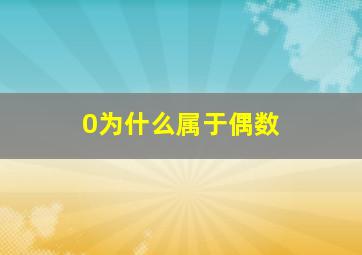 0为什么属于偶数